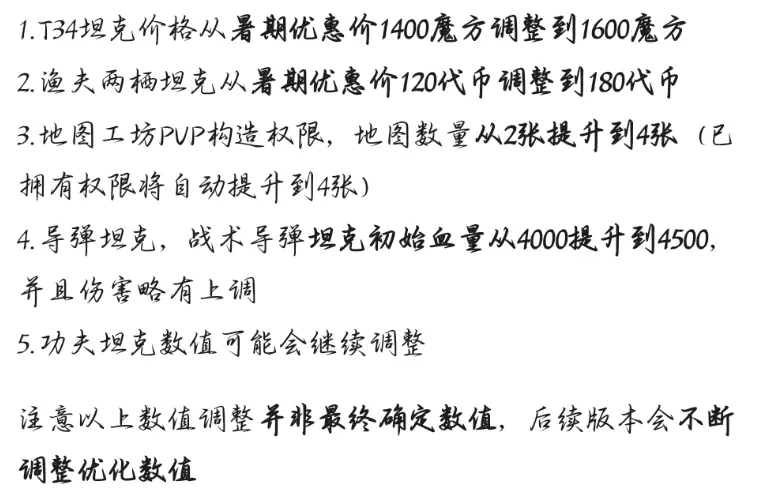 1.T34坦克价格从暑期优惠价1400魔方调整到1600魔方

2.渔夫两栖坦克从暑期优惠价120代币调整到180代币

3.地图工坊PVP构造权限，地图数量从2张提升到4张（已拥有权限将自动提升到4张）

4.导弹坦克，战术导弹坦克初始血量从4000提升到4500，并且伤害略有上调

5.功夫坦克数值可能会继续调整

注意以上数值调整并非最终确定数值，后续版本会不断调整优化数值